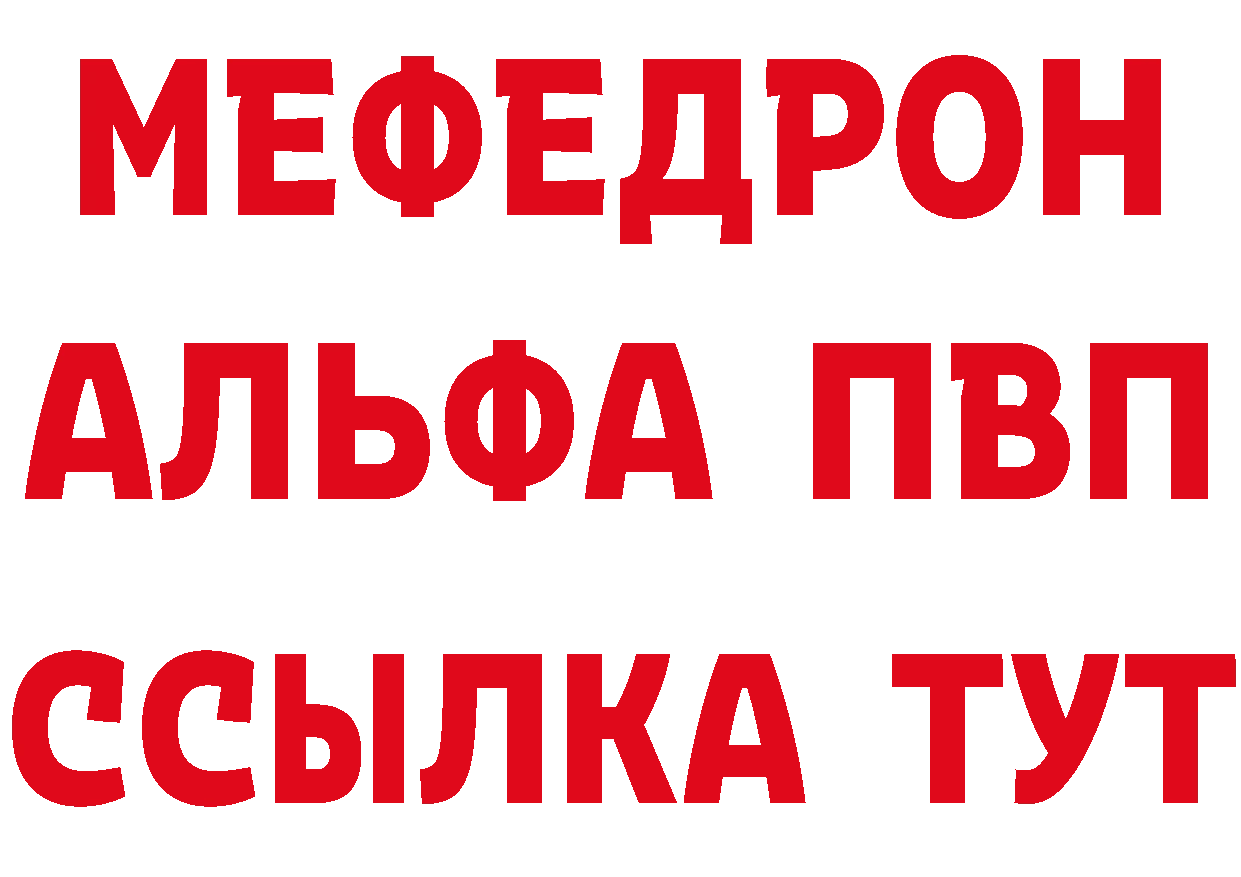 МЕФЕДРОН
АЛЬФА ПВП
ССЫЛКА ТУТ